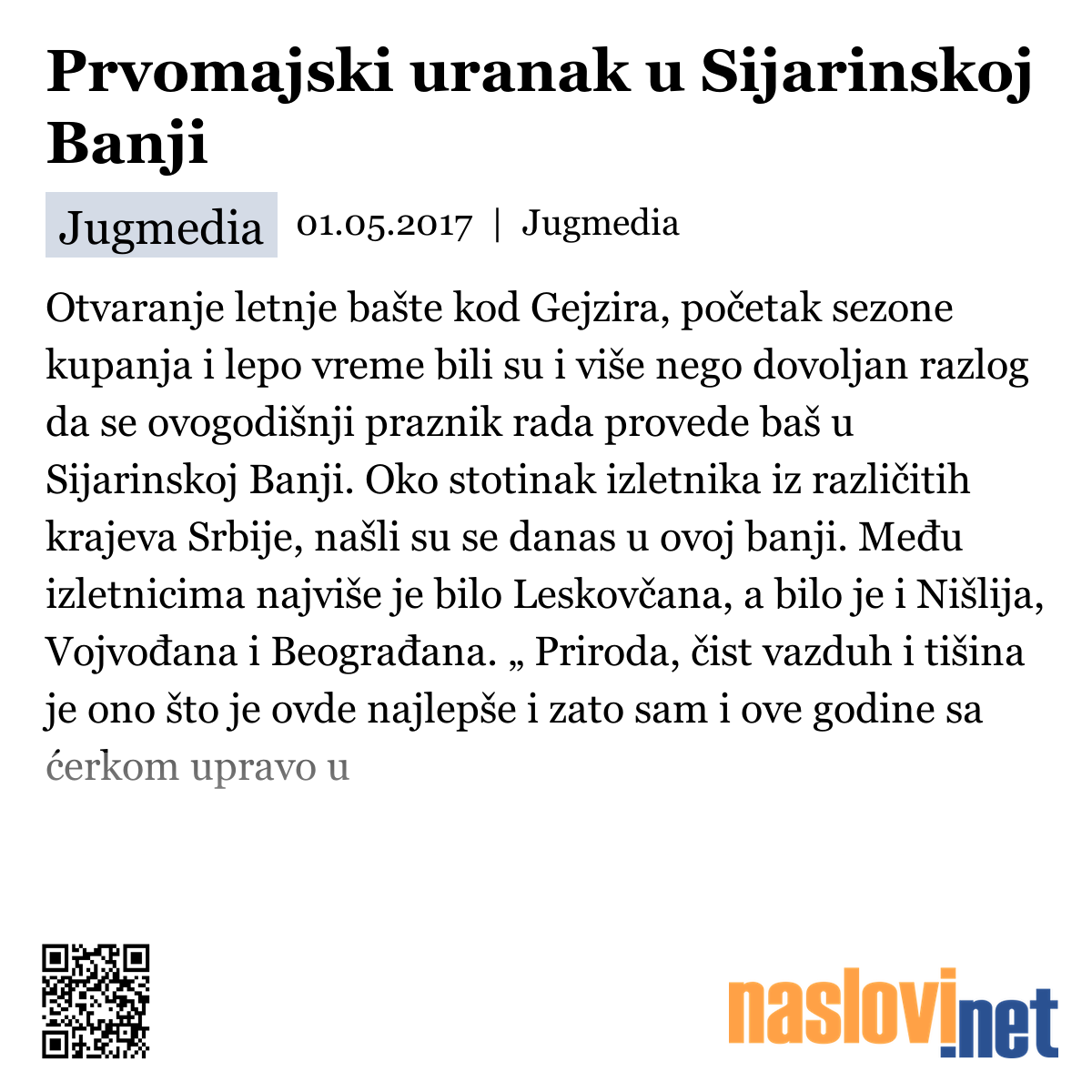 Prvomajski uranak u Sijarinskoj Banji

Jugmedia 01.05.2017 | Jugmedia

Otvaranje letnje bašte kod Gejzira, početak sezone kupanja i lepo vreme bili su i više nego dovoljan razlog da se ovogodišnji praznik rada provede baš u Sijarinskoj Banji. Oko stotinak izletnika iz različitih krajeva Srbije, našli su se danas u ovoj banji. Među izletnicima najviše je bilo Leskovčana, a bilo je i Nišlija, Vojvođana i Beograđana. „ Priroda, čist vazduh i tišina je ono što je ovde najlepše i zato sam i ove godine sa ćerkom upravo u

naslovi.net